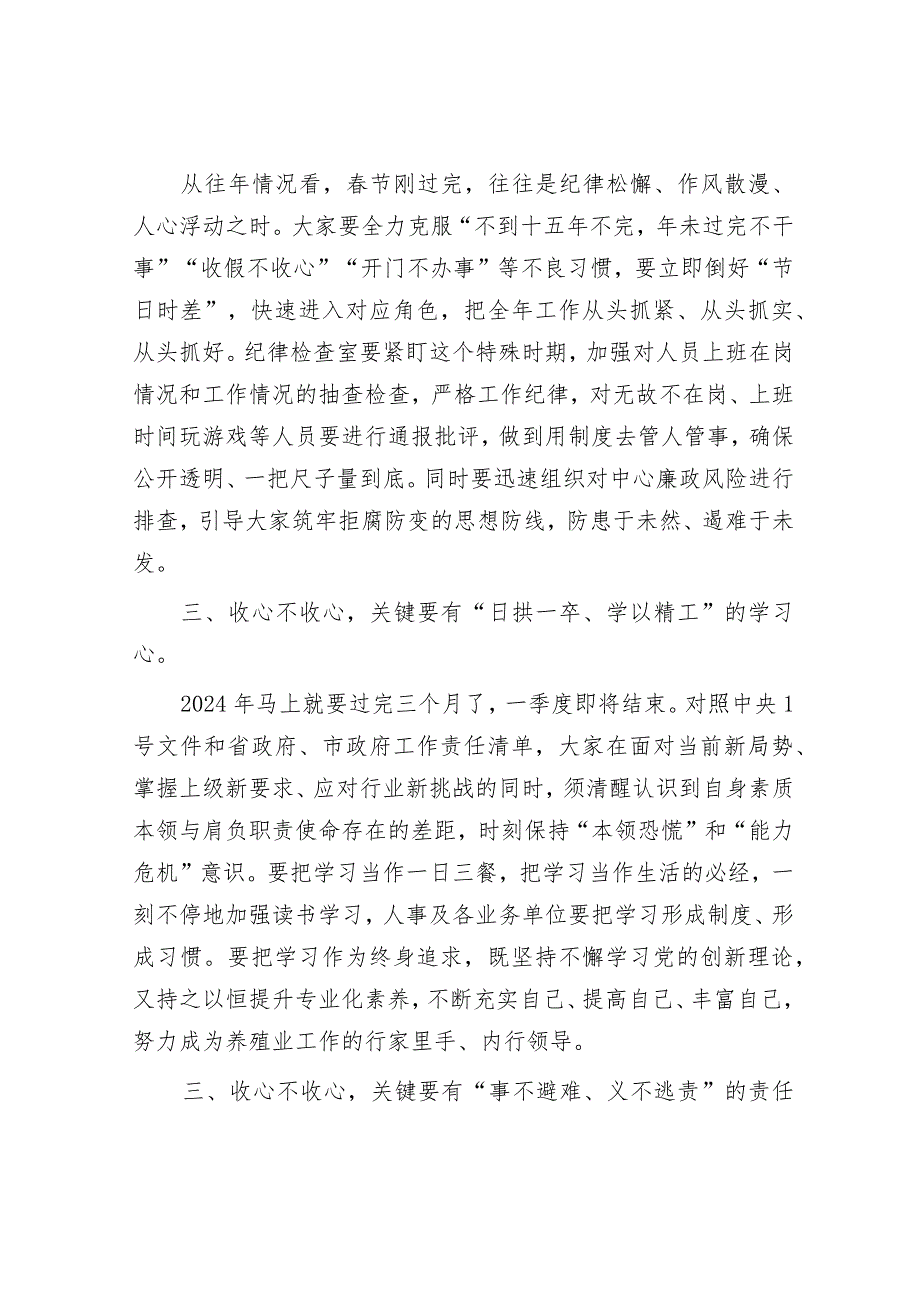 从往年情况看，春节刚过完，往往是纪律松懈、作风散漫、人心浮动之时。大家要全力克服“不到十五年不完，年未过完不干事”“收假不收心”“开门不办事”等不良习惯，要立即倒好“节日时差”，快速进入对应角色，把全年工作从头抓紧、从头抓实、从头抓好。纪律检查室要紧盯这个特殊时期，加强对人员上班在岗情况和工作情况的抽查检查，严格工作纪律，对无故不在岗、上班时间玩游戏等人员要进行通报批评，做到用制度去管人管事，确保公开透明、一把尺子量到底。同时要迅速组织对中心廉政风险进行排查，引导大家筑牢拒腐防变的思想防线，防患于未然、遏难于未发。

三、收心不收心，关键要有“日拱一卒、学以精工”的学习心。

2024年马上就要过完三个月了，一季度即将结束。对照中央1号文件和省政府、市政府工作责任清单，大家在面对当前新局势、掌握上级新要求、应对行业新挑战的同时，须清醒认识到自身素质本领与肩负职责使命存在的差距，时刻保持“本领恐慌”和“能力危机”意识。要把学习当作一日三餐，把学习当作生活的必经，一刻不停地加强读书学习，人事及各业务单位要把学习形成制度、形成习惯。要把学习作为终身追求，既坚持不懈学习党的创新理论，又持之以恒提升专业化素养，不断充实自己、提高自己、丰富自己，努力成为养殖业工作的行家里手、内行领导。

三、收心不收心，关键要有“事不避难、义不逃责”的责任